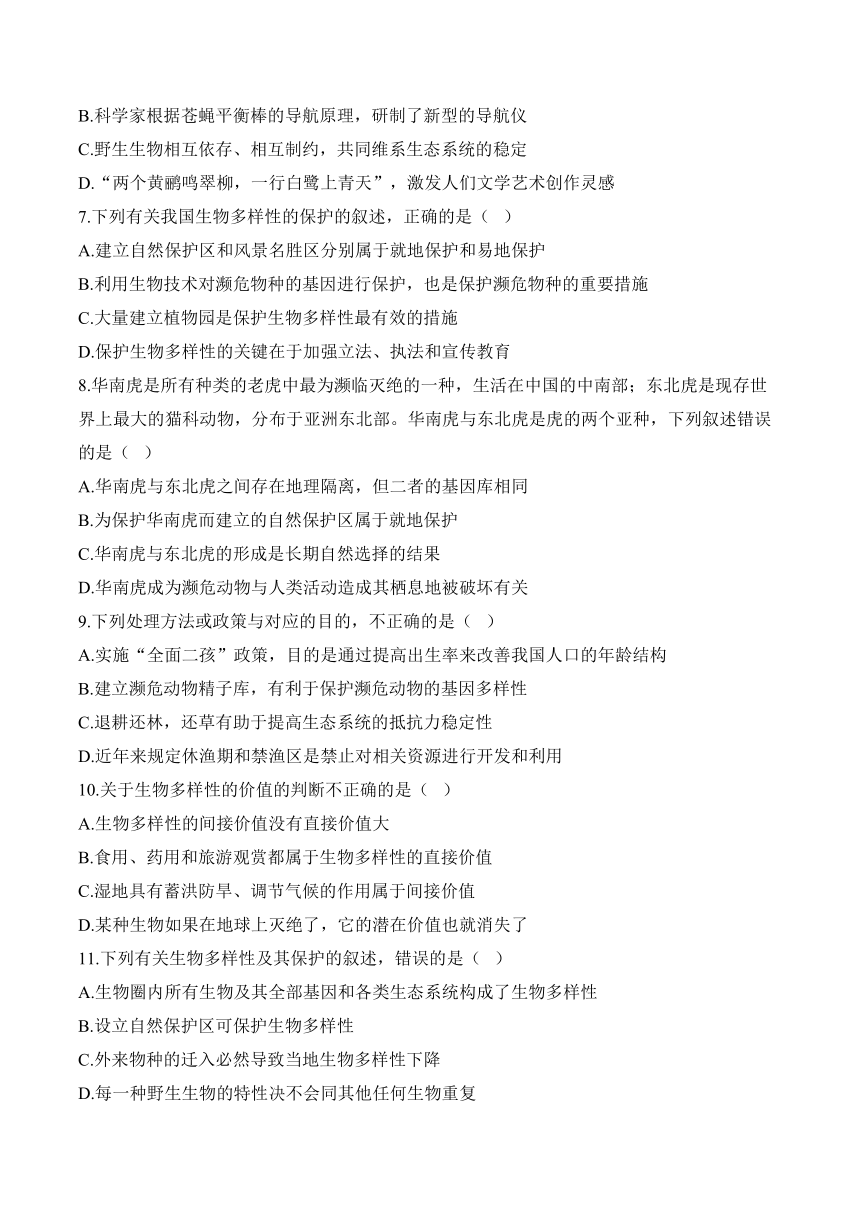 B.科学家根据苍蝇平衡棒的导航原理，研制了新型的导航仪
C.野生生物相互依存、相互制约，共同维系生态系统的稳定
D.“两个黄鹂鸣翠柳，一行白鹭上青天”，激发人们文学艺术创作灵感
7.下列有关我国生物多样性的保护的叙述，正确的是（ ）
A.建立自然保护区和风景名胜区分别属于就地保护和易地保护
B.利用生物技术对濒危物种的基因进行保护，也是保护濒危物种的重要措施
C.大量建立植物园是保护生物多样性最有效的措施
D.保护生物多样性的关键在于加强立法、执法和宣传教育
8.华南虎是所有种类的老虎中最为濒临灭绝的一种，生活在中国的中南部；东北虎是现存世界上最大的猫科动物，分布于亚洲东北部。华南虎与东北虎是虎的两个亚种，下列叙述错误的是（ ）
A.华南虎与东北虎之间存在地理隔离，但二者的基因库相同
B.为保护华南虎而建立的自然保护区属于就地保护
C.华南虎与东北虎的形成是长期自然选择的结果
D.华南虎成为濒危动物与人类活动造成其栖息地被破坏有关
9.下列处理方法或政策与对应的目的，不正确的是（ ）
A.实施“全面二孩”政策，目的是通过提高出生率来改善我国人口的年龄结构
B.建立濒危动物精子库，有利于保护濒危动物的基因多样性
C.退耕还林，还草有助于提高生态系统的抵抗力稳定性
D.近年来规定休渔期和禁渔区是禁止对相关资源进行开发和利用
10.关于生物多样性的价值的判断不正确的是（ ）
A.生物多样性的间接价值没有直接价值大
B.食用、药用和旅游观赏都属于生物多样性的直接价值
C.湿地具有蓄洪防旱、调节气候的作用属于间接价值
D.某种生物如果在地球上灭绝了，它的潜在价值也就消失了
11.下列有关生物多样性及其保护的叙述，错误的是（ ）
A.生物圈内所有生物及其全部基因和各类生态系统构成了生物多样性
B.设立自然保护区可保护生物多样性
C.外来物种的迁入必然导致当地生物多样性下降
D.每一种野生生物的特性决不会同其他任何生物重复